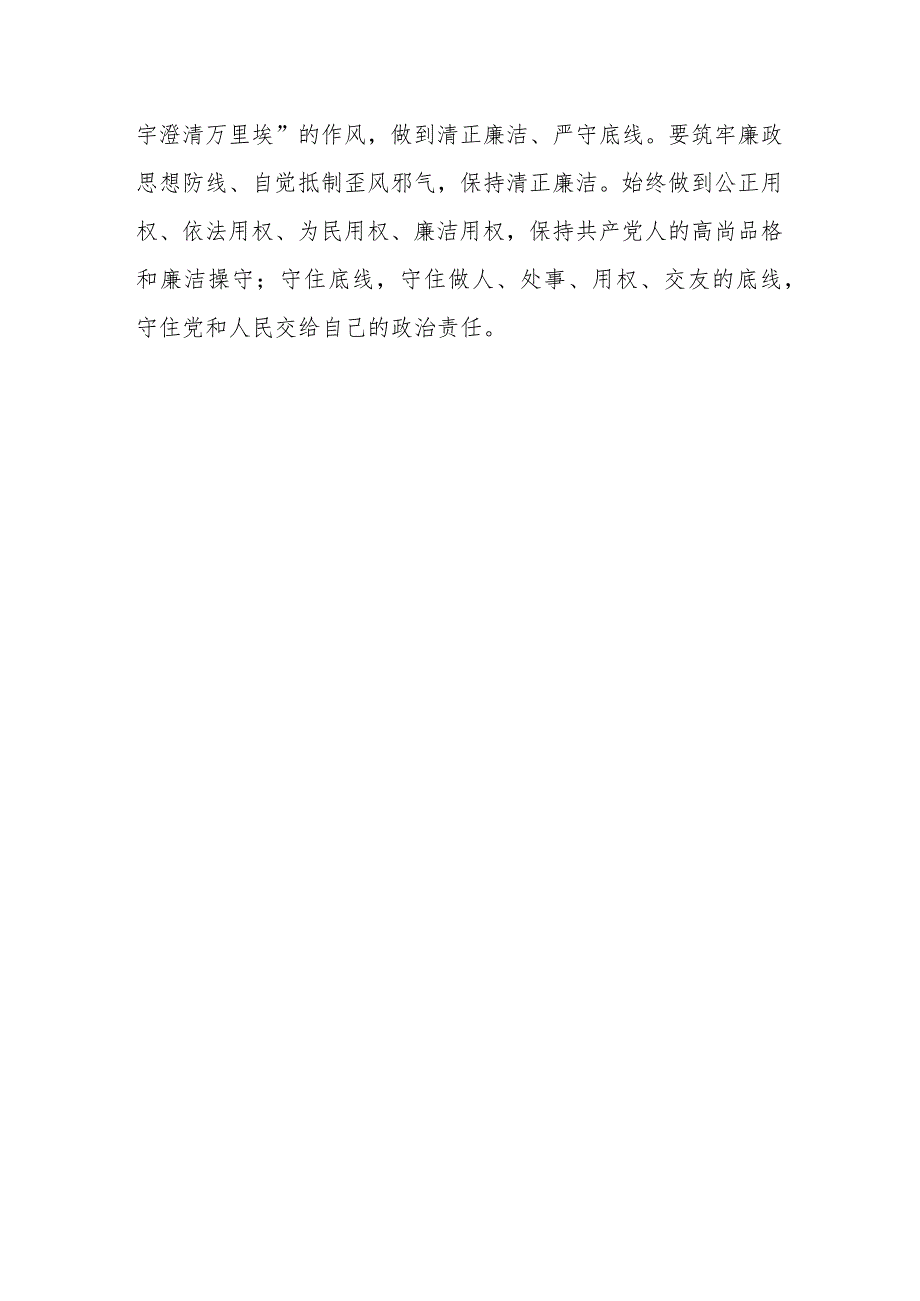 宇澄清万里埃”的作风，做到清正廉洁、严守底线。要筑牢廉政思想防线、自觉抵制歪风邪气，保持清正廉洁。始终做到公正用权、依法用权、为民用权、廉洁用权，保持共产党人的高尚品格和廉洁操守；守住底线，守住做人、处事、用权、交友的底线，守住党和人民交给自己的政治责任。